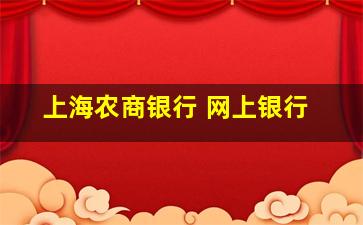 上海农商银行 网上银行